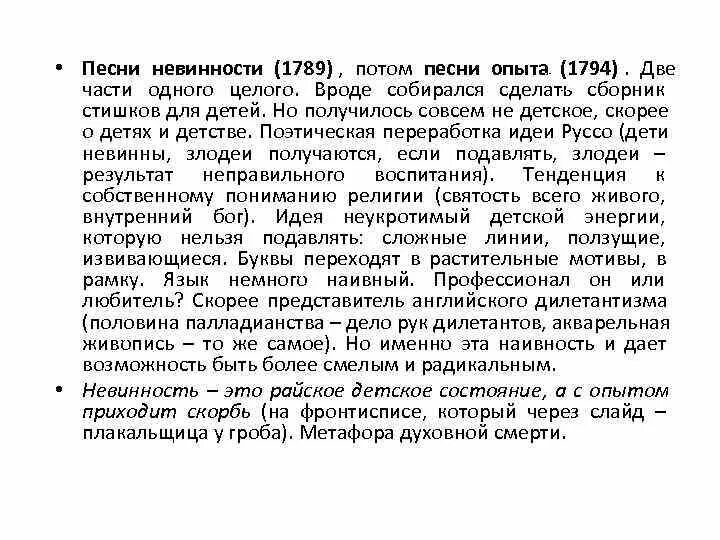 • Песни невинности (1789) , потом песни опыта (1794) . Две части одного целого. Вроде собирался сделать сборник стишков для детей. Но получилось совсем не детское, скорее о детях и детстве. Поэтическая переработка идеи Руссо (дети невинны, злодеи получаются, если подавлять, злодеи – результат неправильного воспитания). Тенденция к собственному пониманию религии (святость всего живого, внутренний бог). Идея неукротимый детской энергии, которую нельзя подавлять: сложные линии, ползущие, извивающиеся. Буквы переходят в растительные мотивы, в рамку. Язык немного наивный. Профессионал он или любитель? Скорее представитель английского дилетантизма (половина палладианства – дело рук дилетантов, акварельная живопись – то же самое). Но именно эта наивность и дает возможность быть более смелым и радикальным.

• Невинность – это райское детское состояние, а с опытом приходит скорбь (на фронтисписе, который через слайд – плакальщица у гроба). Метафора духовной смерти.